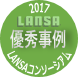 2017
LANSA
優秀事例
LANSAコンソーシアム